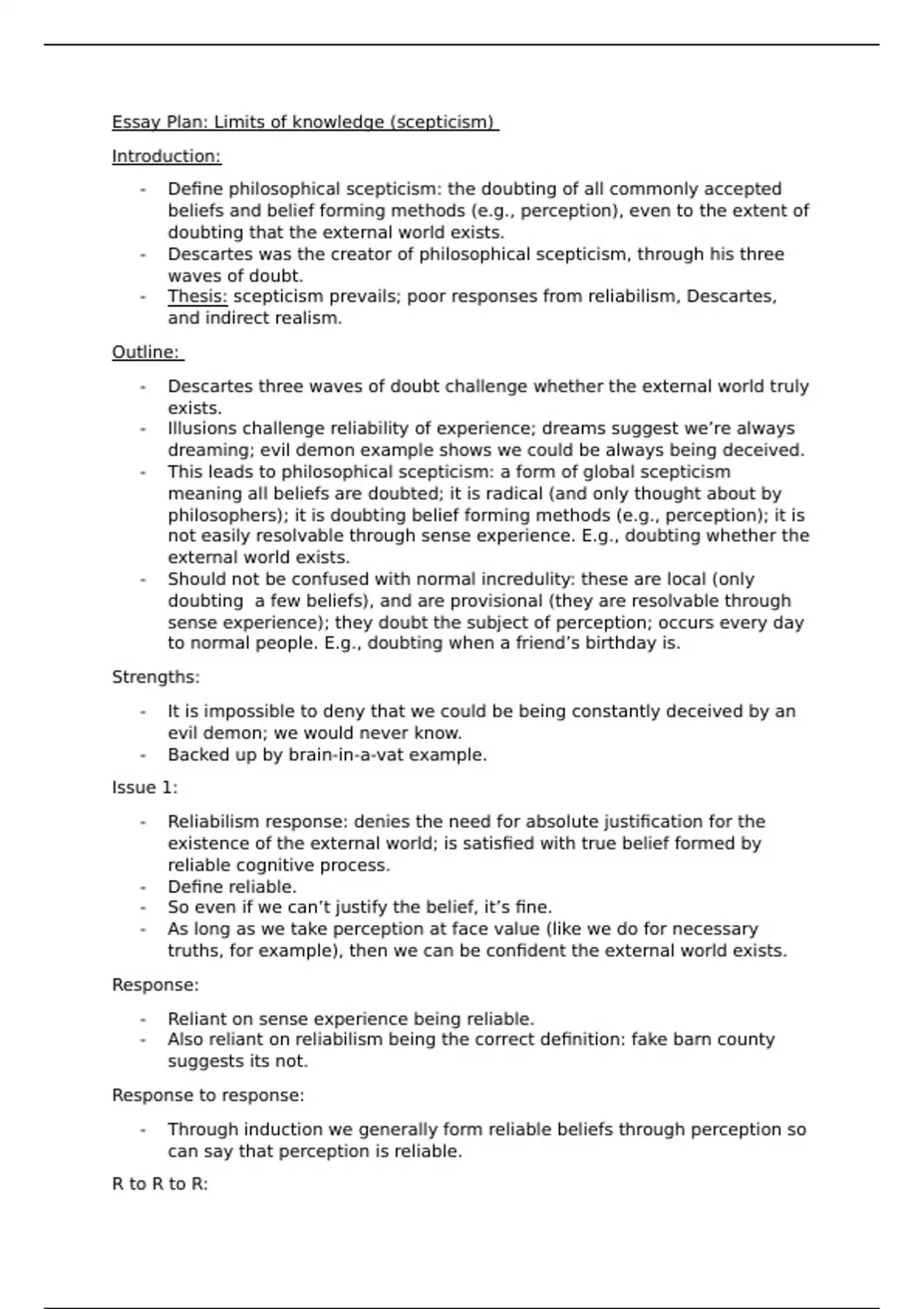 Essay Plan: Limits of knowledge (scepticism)

Introduction:

- Define philosophical scepticism: the doubting of all commonly accepted beliefs and belief forming methods (e.g., perception), even to the extent of doubting that the external world exists.
- Descartes was the creator of philosophical scepticism, through his three waves of doubt.
- Thesis: scepticism prevails; poor responses from reliabilism, Descartes, and indirect realism.

Outline:

- Descartes three waves of doubt challenge whether the external world truly exists.
- Illusions challenge reliability of experience; dreams suggest we're always dreaming; evil demon example shows we could be always being deceived.
- This leads to philosophical scepticism: a form of global scepticism meaning all beliefs are doubted; it is radical (and only thought about by philosophers); it is doubting belief forming methods (e.g., perception); it is not easily resolvable through sense experience. E.g., doubting whether the external world exists.
- Should not be confused with normal incredulity: these are local (only doubting a few beliefs), and are provisional (they are resolvable through sense experience); they doubt the subject of perception; occurs every day to normal people. E.g., doubting when a friend's birthday is.

Strengths:

- It is impossible to deny that we could be being constantly deceived by an evil demon; we would never know.
- Backed up by brain-in-a-vat example.

Issue 1:

- Reliabilism response: denies the need for absolute justification for the existence of the external world; is satisfied with true belief formed by reliable cognitive process.
- Define reliable.
- So even if we can't justify the belief, it's fine.
- As long as we take perception at face value (like we do for necessary truths, for example), then we can be confident the external world exists.

Response:

- Reliant on sense experience being reliable.
- Also reliant on reliabilism being the correct definition: fake barn county suggests its not.

Response to response:

- Through induction we generally form reliable beliefs through perception so can say that perception is reliable.

R to R to R: